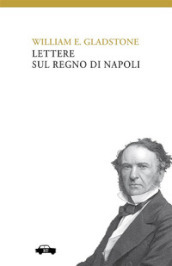 WILLIAM E. GLADSTONE
LETTERE
SUL REGNO DI NAPOLI